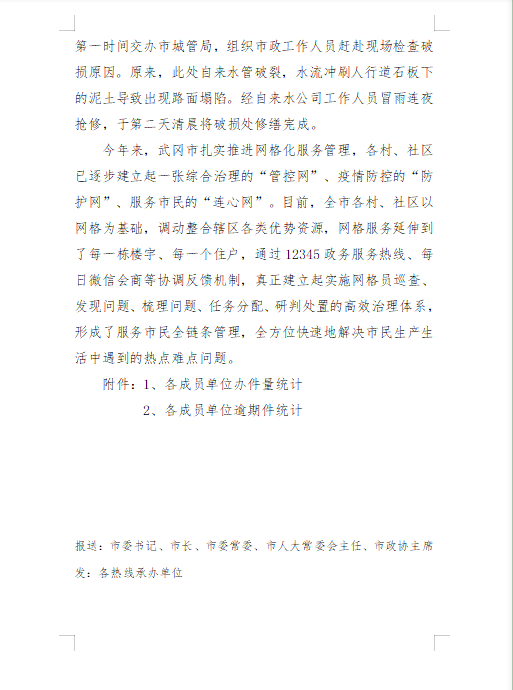 第一时间交办市城管局，组织市政工作人员赶赴现场检查破损原因。原来，此处自来水管破裂，水流冲刷人行道石板下的泥土导致出现路面塌陷。经自来水公司工作人员冒雨连夜抢修，于第二天清晨将破损处修缮完成。

今年来，武冈市扎实推进网格化服务管理，各村、社区已逐步建立起一张综合治理的“管控网”、疫情防控的“防护网”、服务市民的“连心网”。目前，全市各村、社区以网格为基础，调动整合辖区各类优势资源，网格服务延伸到了每一栋楼宇、每一个住户，通过12345政务服务热线、每日微信会商等协调反馈机制，真正建立起实施网格员巡查、发现问题、梳理问题、任务分配、研判处置的高效治理体系，形成了服务市民全链条管理，全方位快速地解决市民生产生活中遇到的热点难点问题。

附件：1、各成员单位办件量统计

2、各成员单位逾期件统计

报送：市委书记、市长、市委常委、市人大常委会主任、市政协主席

发：各热线承办单位